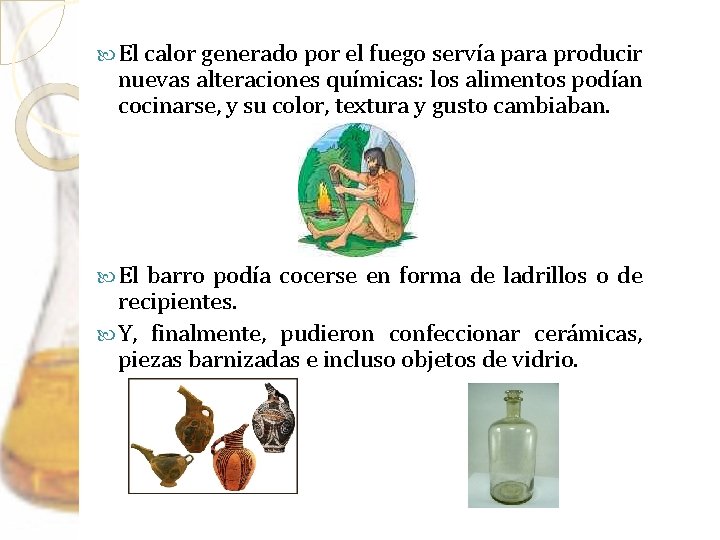 El calor generado por el fuego servía para producir nuevas alteraciones químicas: los alimentos podían cocinarse, y su color, textura y gusto cambiaban.

El barro podía cocerse en forma de ladrillos o de recipientes.

Y, finalmente, pudieron confeccionar cerámicas, piezas barnizadas e incluso objetos de vidrio.